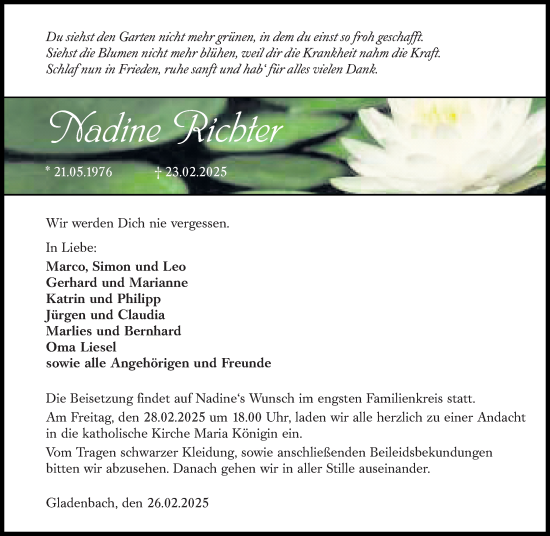 Du siehst den Garten nicht mehr grünen, in dem du einst so froh geschafft.
Siehst die Blumen nicht mehr blühen, weil dir die Krankheit nahm die Kraft.
Schlaf nun in Frieden, ruhe sanft und hab' für alles vielen Dank.

Nadine Richter

* 21.05.1976 † 23.02.2025

Wir werden Dich nie vergessen.

In Liebe:
Marco, Simon und Leo
Gerhard und Marianne
Katrin und Philipp
Jürgen und Claudia
Marlies und Bernhard
Oma Liesel
sowie alle Angehörigen und Freunde

Die Beisetzung findet auf Nadine's Wunsch im engsten Familienkreis statt.
Am Freitag, den 28.02.2025 um 18.00 Uhr, laden wir alle herzlich zu einer Andacht in die katholische Kirche Maria Königin ein.
Vom Tragen schwarzer Kleidung, sowie anschließenden Beileidsbekundungen bitten wir abzusehen. Danach gehen wir in aller Stille auseinander.

Gladenbach, den 26.02.2025